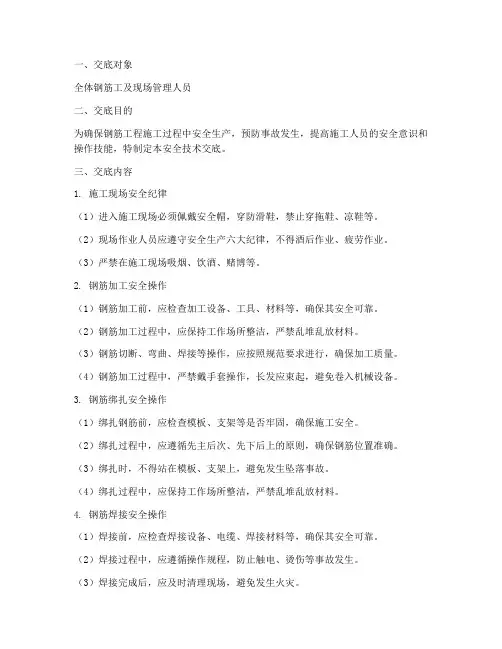 一、交底对象

全体钢筋工及现场管理人员

二、交底目的

为确保钢筋工程施工过程中安全生产，预防事故发生，提高施工人员的安全意识和操作技能，特制定本安全技术交底。

三、交底内容

1. 施工现场安全纪律

（1）进入施工现场必须佩戴安全帽，穿防滑鞋，禁止穿拖鞋、凉鞋等。

（2）现场作业人员应遵守安全生产六大纪律，不得酒后作业、疲劳作业。

（3）严禁在施工现场吸烟、饮酒、赌博等。

2. 钢筋加工安全操作

（1）钢筋加工前，应检查加工设备、工具、材料等，确保其安全可靠。

（2）钢筋加工过程中，应保持工作场所整洁，严禁乱堆乱放材料。

（3）钢筋切断、弯曲、焊接等操作，应按照规范要求进行，确保加工质量。

（4）钢筋加工过程中，严禁戴手套操作，长发应束起，避免卷入机械设备。

3. 钢筋绑扎安全操作

（1）绑扎钢筋前，应检查模板、支架等是否牢固，确保施工安全。

（2）绑扎过程中，应遵循先主后次、先下后上的原则，确保钢筋位置准确。

（3）绑扎时，不得站在模板、支架上，避免发生坠落事故。

（4）绑扎过程中，应保持工作场所整洁，严禁乱堆乱放材料。

4. 钢筋焊接安全操作

（1）焊接前，应检查焊接设备、电缆、焊接材料等，确保其安全可靠。

（2）焊接过程中，应遵循操作规程，防止触电、烫伤等事故发生。

（3）焊接完成后，应及时清理现场，避免发生火灾。